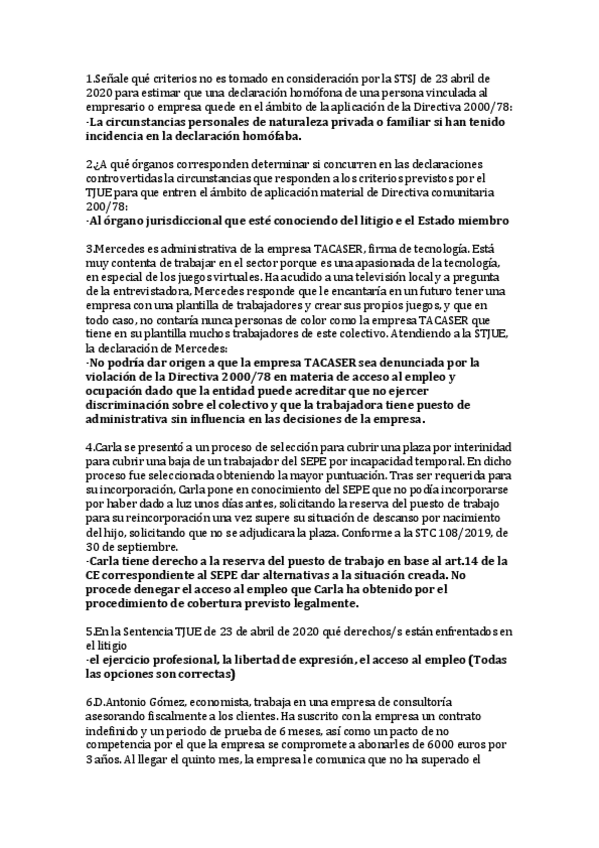 1.Señale qué criterios no es tomado en consideración por la STSJ de 23 abril de 2020 para estimar que una declaración homófona de una persona vinculada al empresario o empresa quede en el ámbito de la aplicación de la Directiva 2000/78:
-La circunstancias personales de naturaleza privada o familiar si han tenido incidencia en la declaración homófaba.

2.¿A qué órganos corresponden determinar si concurren en las declaraciones controvertidas la circunstancias que responden a los criterios previstos por el TJUE para que entren el ámbito de aplicación material de Directiva comunitaria 200/78:
-Al órgano jurisdiccional que esté conociendo del litigio e el Estado miembro

3.Mercedes es administrativa de la empresa TACASER, firma de tecnología. Está muy contenta de trabajar en el sector porque es una apasionada de la tecnología, en especial de los juegos virtuales. Ha acudido a una televisión local y a pregunta de la entrevistadora, Mercedes responde que le encantaría en un futuro tener una empresa con una plantilla de trabajadores y crear sus propios juegos, y que en todo caso, no contaría nunca personas de color como la empresa TACASER que tiene en su plantilla muchos trabajadores de este colectivo. Atendiendo a la STJUE, la declaración de Mercedes:
-No podría dar origen a que la empresa TACASER sea denunciada por la violación de la Directiva 2000/78 en materia de acceso al empleo y ocupación dado que la entidad puede acreditar que no ejercer discriminación sobre el colectivo y que la trabajadora tiene puesto de administrativa sin influencia en las decisiones de la empresa.

4.Carla se presentó a un proceso de selección para cubrir una plaza por interinidad para cubrir una baja de un trabajador del SEPE por incapacidad temporal. En dicho proceso fue seleccionada obteniendo la mayor puntuación. Tras ser requerida para su incorporación, Carla pone en conocimiento del SEPE que no podía incorporarse por haber dado a luz unos días antes, solicitando la reserva del puesto de trabajo para su reincorporación una vez supere su situación de descanso por nacimiento del hijo, solicitando que no se adjudicara la plaza. Conforme a la STC 108/2019, de 30 de septiembre.
-Carla tiene derecho a la reserva del puesto de trabajo en base al art.14 de la CE correspondiente al SEPE dar alternativas a la situación creada. No procede denegar el acceso al empleo que Carla ha obtenido por el procedimiento de cobertura previsto legalmente.

5.En la Sentencia TJUE de 23 de abril de 2020 qué derechos/s están enfrentados en el litigio
-el ejercicio profesional, la libertad de expresión, el acceso al empleo (Todas las opciones son correctas)

6.D.Antonio Gómez, economista, trabaja en una empresa de consultoría asesorando fiscalmente a los clientes. Ha suscrito con la empresa un contrato indefinido y un periodo de prueba de 6 meses, así como un pacto de no competencia por el que la empresa se compromete a abonarles de 6000 euros por 3 años. Al llegar el quinto mes, la empresa le comunica que no ha superado el